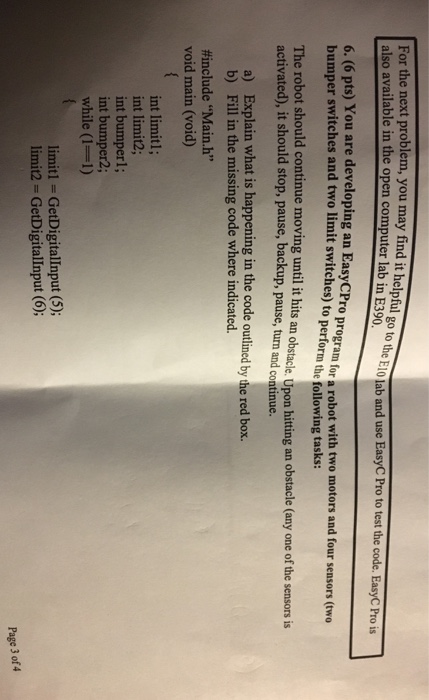 For the next problem, you may find it helpful go to the E10 lab and use EasyC Pro to test the code. EasyC Pro is also available in the open computer lab in E390.

6. (6 pts) You are developing an EasyCPro program for a robot with two motors and four sensors (two bumper switches and two limit switches) to perform the following tasks:

The robot should continue moving until it hits an obstacle. Upon hitting an obstacle (any one of the sensors is activated), it should stop, pause, backup, pause, turn and continue.

a) Explain what is happening in the code outlined by the red box.
b) Fill in the missing code where indicated.

#include "Main.h"
void main (void)
{
int limit1;
int limit2;
int bumper1;
int bumper2;
while (1==1)
{
limit1 = GetDigitalInput (5);
limit2 = GetDigitalInput (6);

Page 3 of 4